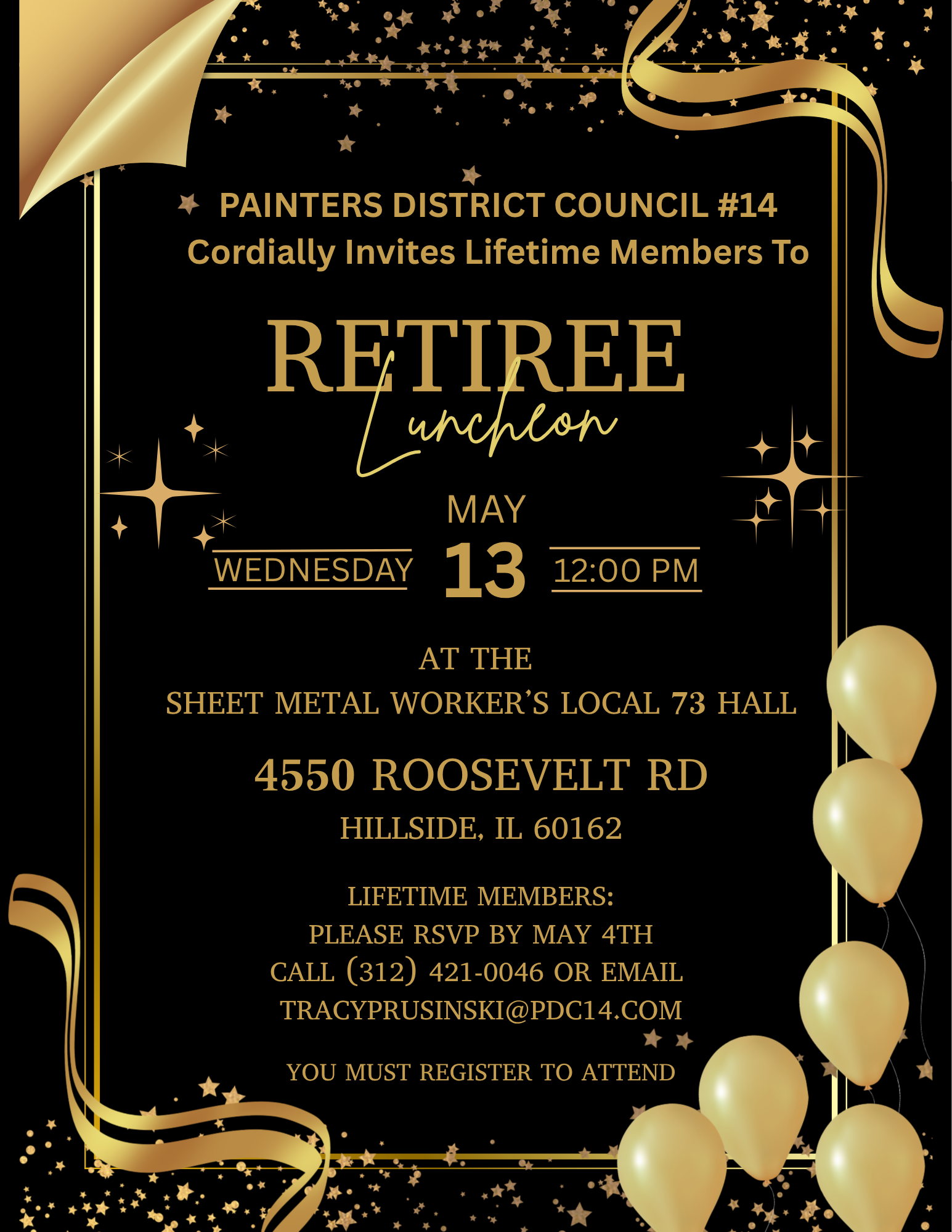 PAINTERS DISTRICT COUNCIL #14
Cordially Invites Lifetime Members To

RETIREE
Luncheon

MAY
WEDNESDAY 13 12:00 PM

AT THE
SHEET METAL WORKER'S LOCAL 73 HALL

4550 ROOSEVELT RD
HILLSIDE, IL 60162

LIFETIME MEMBERS:
PLEASE RSVP BY MAY 4TH
CALL (312) 421-0046 OR EMAIL
TRACYPRUSINSKI@PDC14.COM

YOU MUST REGISTER TO ATTEND